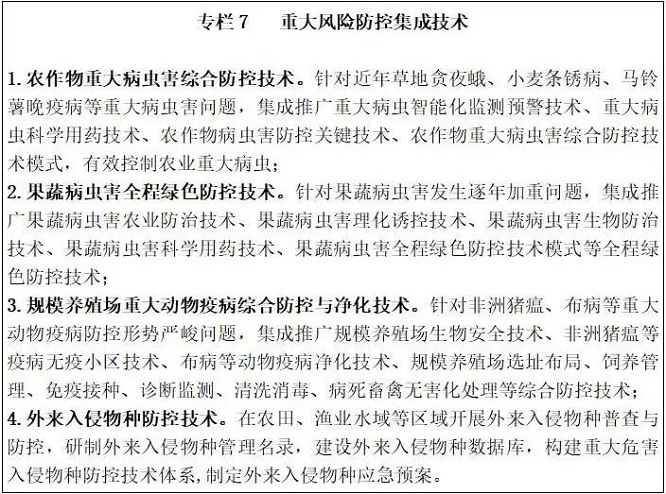 专栏 7　　重大风险防控集成技术

1. 农作物重大病虫害综合防控技术。针对近年草地贪夜蛾、小麦条锈病、马铃薯晚疫病等重大病虫害问题，集成推广重大病虫智能化监测预警技术、重大病虫科学用药技术、农作物病虫害防控关键技术、农作物重大病虫害综合防控技术模式，有效控制农业重大病虫；

2. 果蔬病虫害全程绿色防控技术。针对果蔬病虫害发生逐年加重问题，集成推广果蔬病虫害农业防治技术、果蔬病虫害理化诱控技术、果蔬病虫害生物防治技术、果蔬病虫害科学用药技术、果蔬病虫害全程绿色防控技术模式等全程绿色防控技术；

3. 规模养殖场重大动物疫病综合防控与净化技术。针对非洲猪瘟、布病等重大动物疫病防控形势严峻问题，集成推广规模养殖场生物安全技术、非洲猪瘟等疫病无疫小区技术、布病等动物疫病净化技术、规模养殖场选址布局、饲养管理、免疫接种、诊断监测、清洗消毒、病死畜禽无害化处理等综合防控技术；

4. 外来入侵物种防控技术。在农田、渔业水域等区域开展外来入侵物种普查与防控，研制外来入侵物种管理名录，建设外来入侵物种数据库，构建重大危害入侵物种防控技术体系，制定外来入侵物种应急预案。